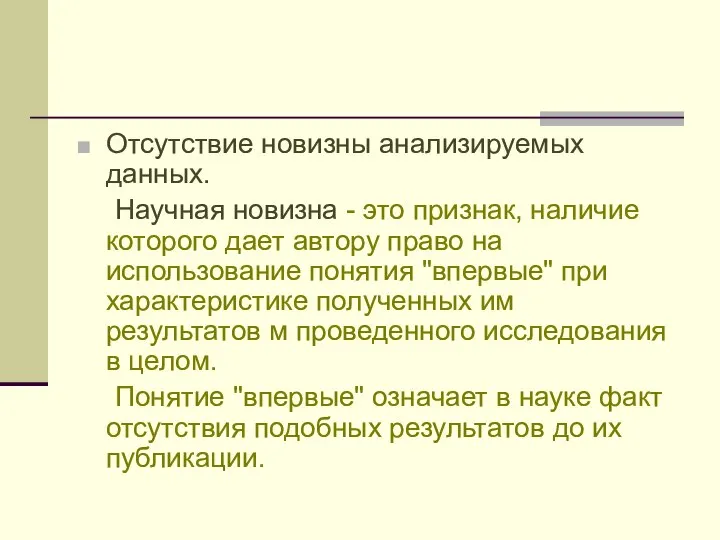 Отсутствие новизны анализируемых данных.

Научная новизна - это признак, наличие которого дает автору право на использование понятия "впервые" при характеристике полученных им результатов м проведенного исследования в целом.

Понятие "впервые" означает в науке факт отсутствия подобных результатов до их публикации.